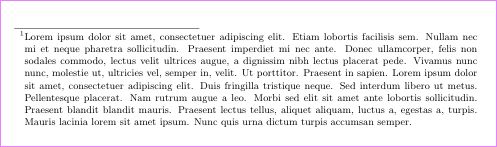 $^1$Lorem ipsum dolor sit amet, consectetuer adipiscing elit. Etiam lobortis facilisis sem. Nullam nec mi et neque pharetra sollicitudin. Praesent imperdiet mi nec ante. Donec ullamcorper, felis non sodales commodo, lectus velit ultrices augue, a dignissim nibh lectus placerat pede. Vivamus nunc nunc, molestie ut, ultricies vel, semper in, velit. Ut porttitor. Praesent in sapien. Lorem ipsum dolor sit amet, consectetuer adipiscing elit. Duis fringilla tristique neque. Sed interdum libero ut metus. Pellentesque placerat. Nam rutrum augue a leo. Morbi sed elit sit amet ante lobortis sollicitudin. Praesent blandit blandit mauris. Praesent lectus tellus, aliquet aliquam, luctus a, egestas a, turpis. Mauris lacinia lorem sit amet ipsum. Nunc quis urna dictum turpis accumsan semper.